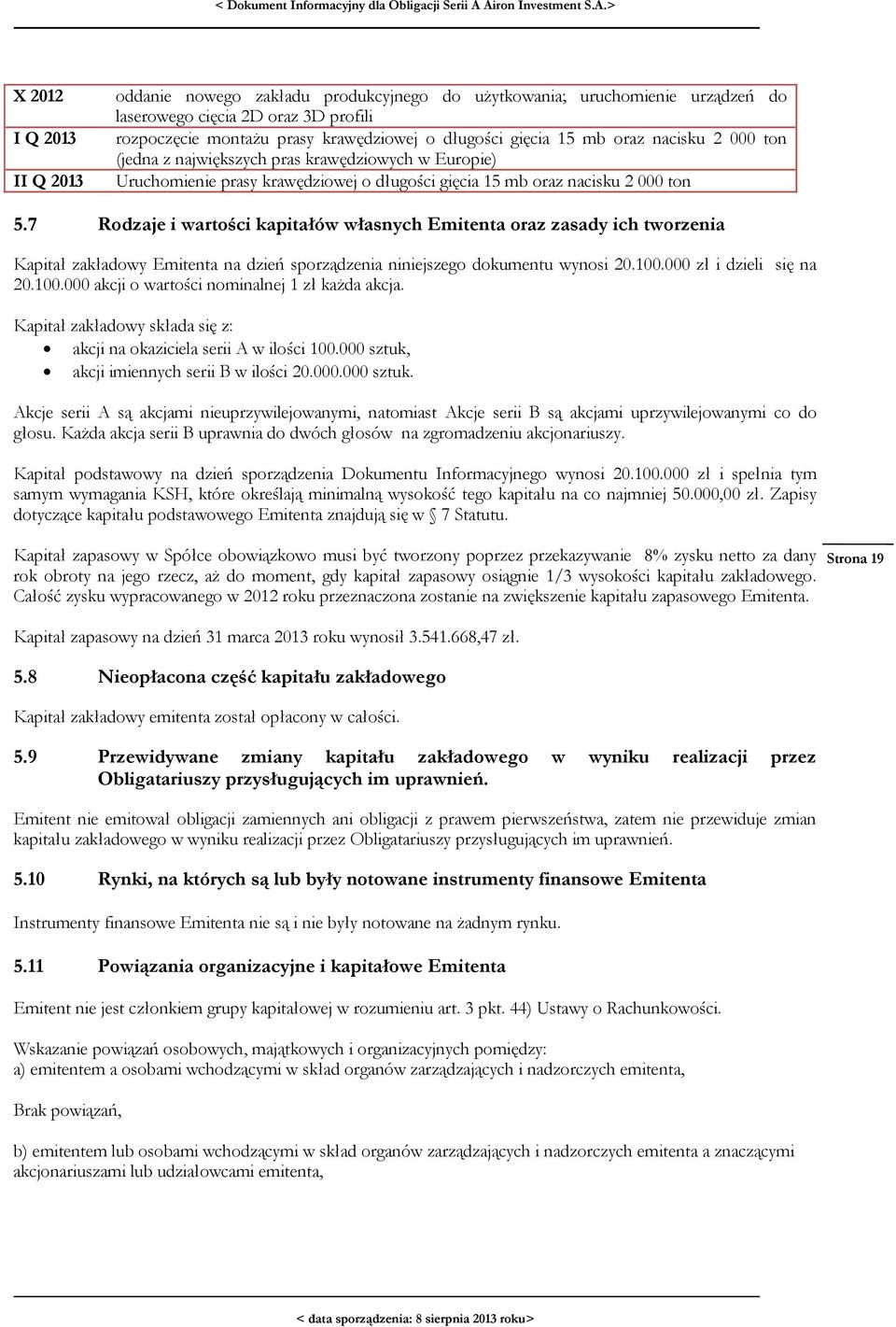 < Dokument Informacyjny dla Obligacji Serii A Airon Investment S.A.>

| | |
|---|---|
| X 2012 | oddanie nowego zakładu produkcyjnego do użytkowania; uruchomienie urządzeń do laserowego cięcia 2D oraz 3D profili |
| I Q 2013 | rozpoczęcie montażu prasy krawędziowej o długości gięcia 15 mb oraz nacisku 2 000 ton (jedna z największych pras krawędziowych w Europie) |
| II Q 2013 | Uruchomienie prasy krawędziowej o długości gięcia 15 mb oraz nacisku 2 000 ton |

5.7 Rodzaje i wartości kapitałów własnych Emitenta oraz zasady ich tworzenia

Kapitał zakładowy Emitenta na dzień sporządzenia niniejszego dokumentu wynosi 20.100.000 zł i dzieli się na 20.100.000 akcji o wartości nominalnej 1 zł każda akcja.

Kapitał zakładowy składa się z:
• akcji na okaziciela serii A w ilości 100.000 sztuk,
• akcji imiennych serii B w ilości 20.000.000 sztuk.

Akcje serii A są akcjami nieuprzywilejowanymi, natomiast Akcje serii B są akcjami uprzywilejowanymi co do głosu. Każda akcja serii B uprawnia do dwóch głosów na zgromadzeniu akcjonariuszy.

Kapitał podstawowy na dzień sporządzenia Dokumentu Informacyjnego wynosi 20.100.000 zł i spełnia tym samym wymagania KSH, które określają minimalną wysokość tego kapitału na co najmniej 50.000,00 zł. Zapisy dotyczące kapitału podstawowego Emitenta znajdują się w § 7 Statutu.

Kapitał zapasowy w Spółce obowiązkowo musi być tworzony poprzez przekazywanie 8% zysku netto za dany rok obroty na jego rzecz, aż do moment, gdy kapitał zapasowy osiągnie 1/3 wysokości kapitału zakładowego. Całość zysku wypracowanego w 2012 roku przeznaczona zostanie na zwiększenie kapitału zapasowego Emitenta.

Strona 19

Kapitał zapasowy na dzień 31 marca 2013 roku wynosił 3.541.668,47 zł.

5.8 Nieopłacona część kapitału zakładowego

Kapitał zakładowy emitenta został opłacony w całości.

5.9 Przewidywane zmiany kapitału zakładowego w wyniku realizacji przez Obligatariuszy przysługujących im uprawnień.

Emitent nie emitował obligacji zamiennych ani obligacji z prawem pierwszeństwa, zatem nie przewiduje zmian kapitału zakładowego w wyniku realizacji przez Obligatariuszy przysługujących im uprawnień.

5.10 Rynki, na których są lub były notowane instrumenty finansowe Emitenta

Instrumenty finansowe Emitenta nie są i nie były notowane na żadnym rynku.

5.11 Powiązania organizacyjne i kapitałowe Emitenta

Emitent nie jest członkiem grupy kapitałowej w rozumieniu art. 3 pkt. 44) Ustawy o Rachunkowości.

Wskazanie powiązań osobowych, majątkowych i organizacyjnych pomiędzy:
a) emitentem a osobami wchodzącymi w skład organów zarządzających i nadzorczych emitenta,

Brak powiązań,

b) emitentem lub osobami wchodzącymi w skład organów zarządzających i nadzorczych emitenta a znaczącymi akcjonariuszami lub udziałowcami emitenta,

< data sporządzenia: 8 sierpnia 2013 roku>